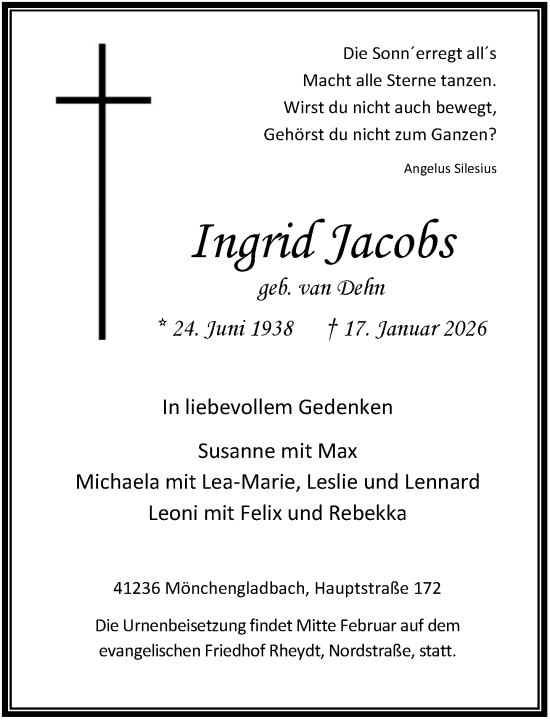 Die Sonn´erregt all´s
Macht alle Sterne tanzen.
Wirst du nicht auch bewegt,
Gehörst du nicht zum Ganzen?

Angelus Silesius

Ingrid Jacobs

geb. van Dehn

* 24. Juni 1938 † 17. Januar 2026

In liebevollem Gedenken

Susanne mit Max
Michaela mit Lea-Marie, Leslie und Lennard
Leoni mit Felix und Rebekka

41236 Mönchengladbach, Hauptstraße 172

Die Urnenbeisetzung findet Mitte Februar auf dem evangelischen Friedhof Rheydt, Nordstraße, statt.